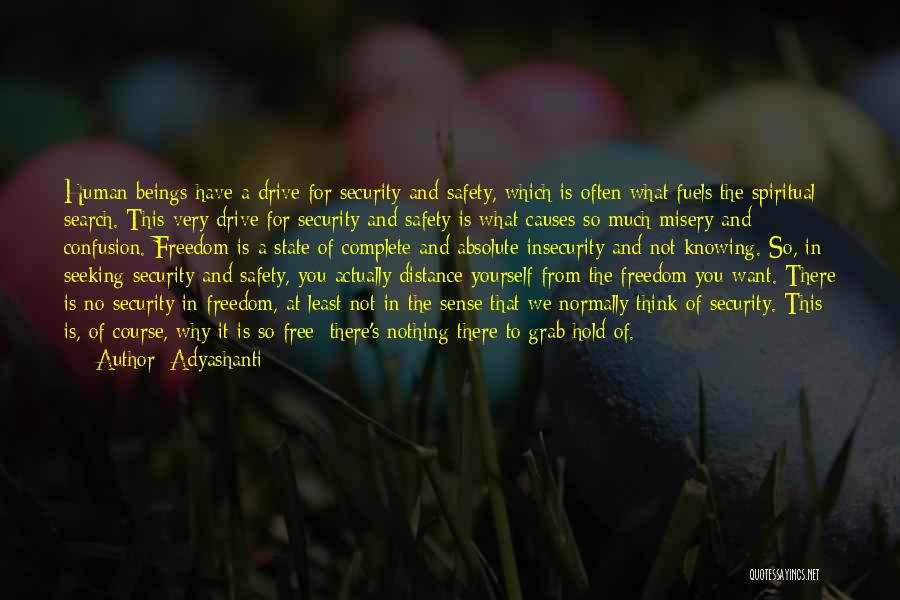 Human beings have a drive for security and safety, which is often what fuels the spiritual search. This very drive for security and safety is what causes so much misery and confusion. Freedom is a state of complete and absolute insecurity and not knowing. So, in seeking security and safety, you actually distance yourself from the freedom you want. There is no security in freedom, at least not in the sense that we normally think of security. This is, of course, why it is so free: there's nothing there to grab hold of.
Author: Adyashanti

QUOTESSAYINGS.NET